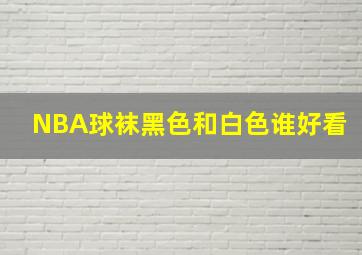 NBA球袜黑色和白色谁好看